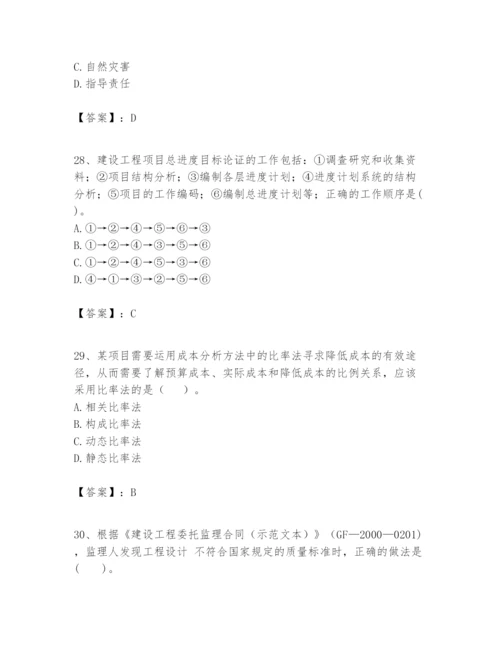 C. 自然灾害
D. 指导责任

【答案】：D

28、建设工程项目总进度目标论证的工作包括：①调查研究和收集资料；②项目结构分析；③编制各层进度计划；④进度计划系统的结构分析；⑤项目的工作编码；⑥编制总进度计划等；正确的工作顺序是( )。
A. ①→②→④→⑤→⑥→③
B. ①→②→④→③→⑤→⑥
C. ①→②→④→⑤→③→⑥
D. ④→①→③→②→⑤→⑥

【答案】：C

29、某项目需要运用成本分析方法中的比率法寻求降低成本的有效途径，从而需要了解预算成本、实际成本和降低成本的比例关系，应该采用比率法的是（ ）。
A. 相关比率法
B. 构成比率法
C. 动态比率法
D. 静态比率法

【答案】：B

30、根据《建设工程委托监理合同（示范文本）》（GF—2000—0201），监理人发现工程设计 不符合国家规定的质量标准时，正确的做法是( )。